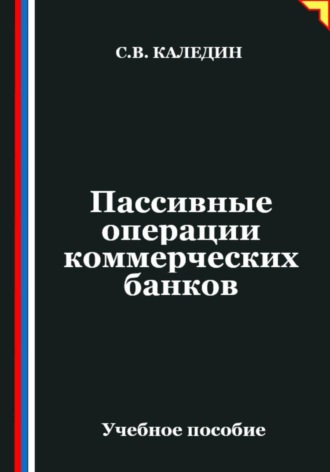 С.В. КАЛЕДИН

Пассивные операции коммерческих банков

Учебное пособие